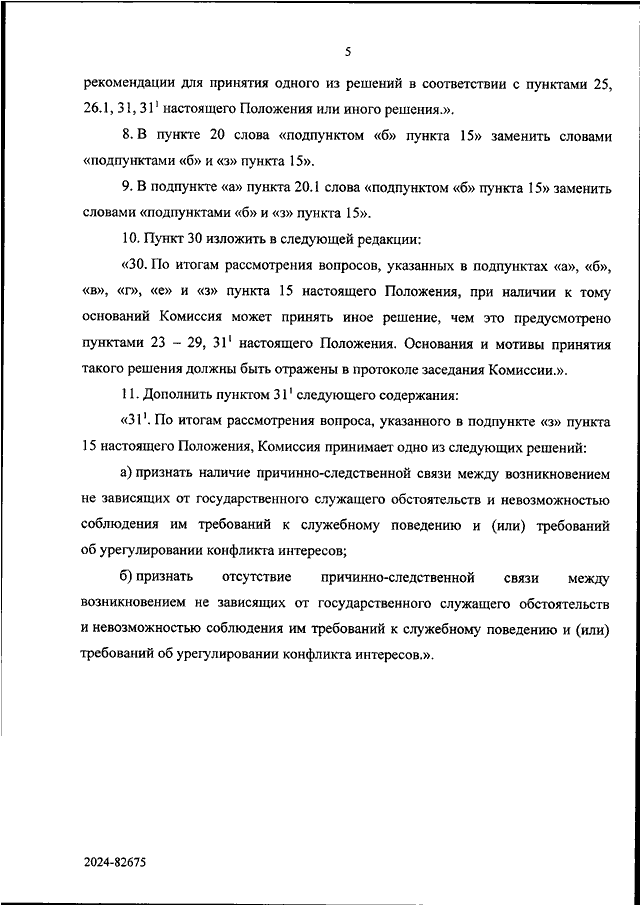 5

рекомендации для принятия одного из решений в соответствии с пунктами 25, 26.1, 31, $31^1$ настоящего Положения или иного решения.».

8. В пункте 20 слова «подпунктом «б» пункта 15» заменить словами «подпунктами «б» и «з» пункта 15».

9. В подпункте «а» пункта 20.1 слова «подпунктом «б» пункта 15» заменить словами «подпунктами «б» и «з» пункта 15».

10. Пункт 30 изложить в следующей редакции:

«30. По итогам рассмотрения вопросов, указанных в подпунктах «а», «б», «в», «г», «е» и «з» пункта 15 настоящего Положения, при наличии к тому оснований Комиссия может принять иное решение, чем это предусмотрено пунктами 23 – 29, $31^1$ настоящего Положения. Основания и мотивы принятия такого решения должны быть отражены в протоколе заседания Комиссии.».

11. Дополнить пунктом $31^1$ следующего содержания:

«$31^1$. По итогам рассмотрения вопроса, указанного в подпункте «з» пункта 15 настоящего Положения, Комиссия принимает одно из следующих решений:

а) признать наличие причинно-следственной связи между возникновением не зависящих от государственного служащего обстоятельств и невозможностью соблюдения им требований к служебному поведению и (или) требований об урегулировании конфликта интересов;

б) признать отсутствие причинно-следственной связи между возникновением не зависящих от государственного служащего обстоятельств и невозможностью соблюдения им требований к служебному поведению и (или) требований об урегулировании конфликта интересов.».

2024-82675